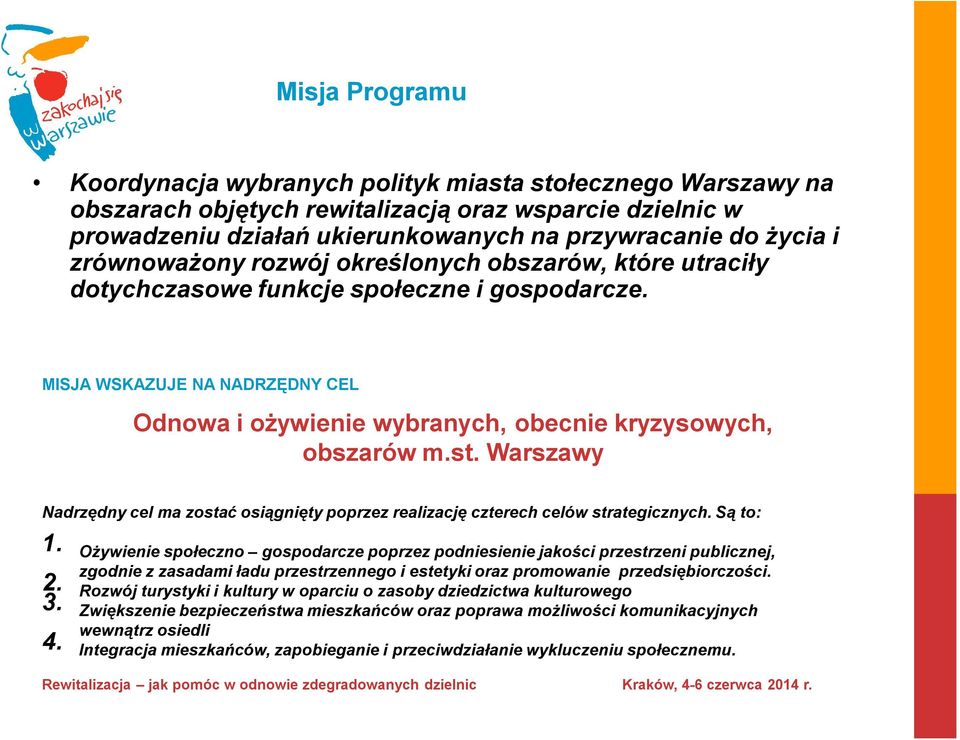 zakochaj się w Warszawie

Misja Programu

• Koordynacja wybranych polityk miasta stołecznego Warszawy na obszarach objętych rewitalizacją oraz wsparcie dzielnic w prowadzeniu działań ukierunkowanych na przywracanie do życia i zrównoważony rozwój określonych obszarów, które utraciły dotychczasowe funkcje społeczne i gospodarcze.

MISJA WSKAZUJE NA NADRZĘDNY CEL

Odnowa i ożywienie wybranych, obecnie kryzysowych, obszarów m.st. Warszawy

Nadrzędny cel ma zostać osiągnięty poprzez realizację czterech celów strategicznych. Są to:

1. Ożywienie społeczno – gospodarcze poprzez podniesienie jakości przestrzeni publicznej, zgodnie z zasadami ładu przestrzennego i estetyki oraz promowanie przedsiębiorczości.
2. Rozwój turystyki i kultury w oparciu o zasoby dziedzictwa kulturowego
3. Zwiększenie bezpieczeństwa mieszkańców oraz poprawa możliwości komunikacyjnych wewnątrz osiedli
4. Integracja mieszkańców, zapobieganie i przeciwdziałanie wykluczeniu społecznemu.

Rewitalizacja – jak pomóc w odnowie zdegradowanych dzielnic

Kraków, 4-6 czerwca 2014 r.